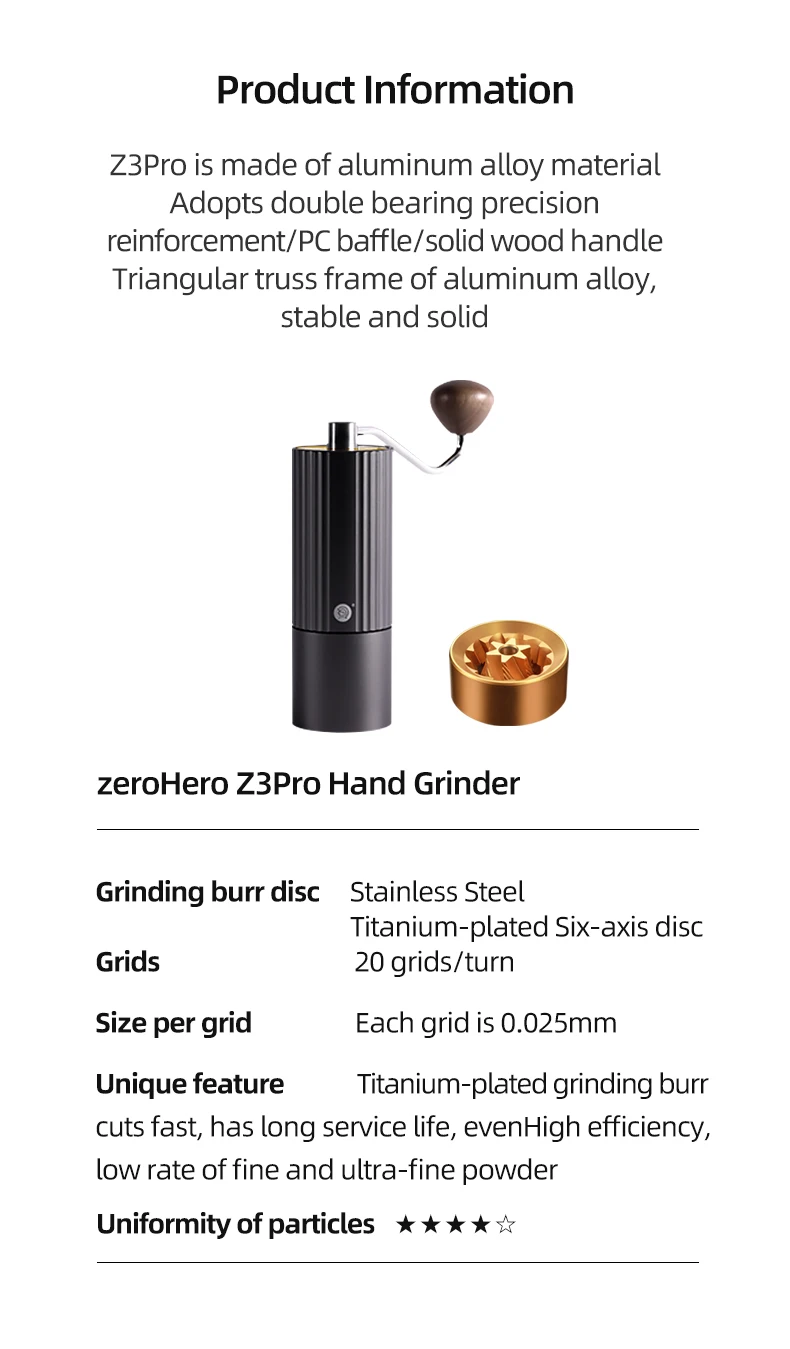 Product Information

Z3Pro is made of aluminum alloy material
Adopts double bearing precision
reinforcement/PC baffle/solid wood handle
Triangular truss frame of aluminum alloy,
stable and solid

zeroHero Z3Pro Hand Grinder

Grinding burr disc Stainless Steel
Titanium-plated Six-axis disc

Grids 20 grids/turn

Size per grid Each grid is 0.025mm

Unique feature Titanium-plated grinding burr cuts fast, has long service life, evenHigh efficiency, low rate of fine and ultra-fine powder

Uniformity of particles ★★★★☆